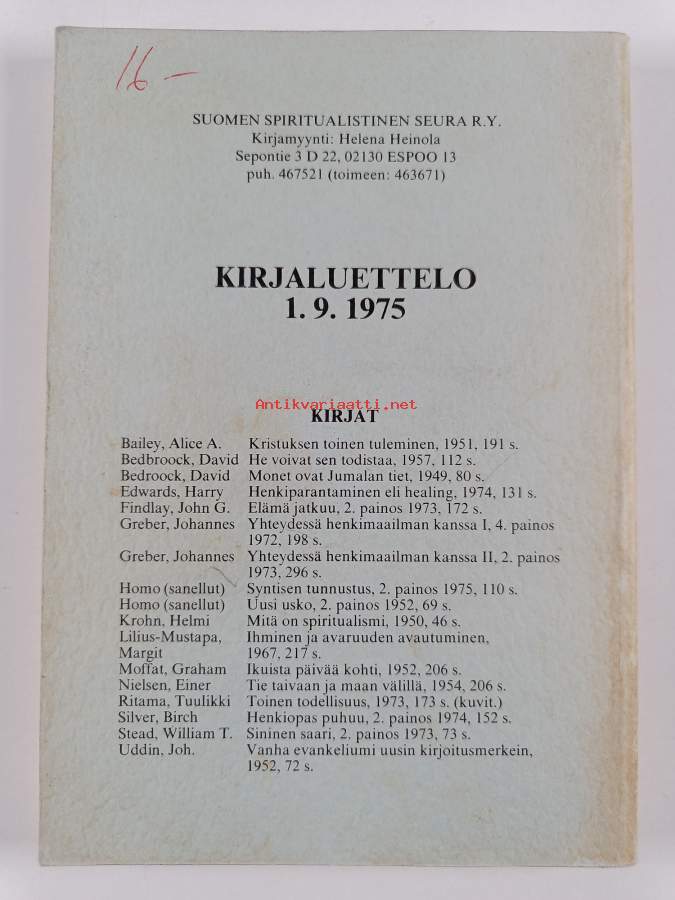 16 –

SUOMEN SPIRITUALISTINEN SEURA R.Y.
Kirjamyynti: Helena Heinola
Sepontie 3 D 22, 02130 ESPOO 13
puh. 467521 (toimeen: 463671)

KIRJALUETTELO
1. 9. 1975

Antikvariaatti.net

KIRJAT

| | |
|---|---|
| Bailey, Alice A. | Kristuksen toinen tuleminen, 1951, 191 s. |
| Bedbroock, David | He voivat sen todistaa, 1957, 112 s. |
| Bedroock, David | Monet ovat Jumalan tiet, 1949, 80 s. |
| Edwards, Harry | Henkiparantaminen eli healing, 1974, 131 s. |
| Findlay, John G. | Elämä jatkuu, 2. painos 1973, 172 s. |
| Greber, Johannes | Yhteydessä henkimaailman kanssa I, 4. painos 1972, 198 s. |
| Greber, Johannes | Yhteydessä henkimaailman kanssa II, 2. painos 1973, 296 s. |
| Homo (sanellut) | Syntisen tunnustus, 2. painos 1975, 110 s. |
| Homo (sanellut) | Uusi usko, 2. painos 1952, 69 s. |
| Krohn, Helmi | Mitä on spiritualismi, 1950, 46 s. |
| Lilius-Mustapa, Margit | Ihminen ja avaruuden avautuminen, 1967, 217 s. |
| Moffat, Graham | Ikuista päivää kohti, 1952, 206 s. |
| Nielsen, Einer | Tie taivaan ja maan välillä, 1954, 206 s. |
| Ritama, Tuulikki | Toinen todellisuus, 1973, 173 s. (kuvit.) |
| Silver, Birch | Henkiopas puhuu, 2. painos 1974, 152 s. |
| Stead, William T. | Sininen saari, 2. painos 1973, 73 s. |
| Uddin, Joh. | Vanha evankeliumi uusin kirjoitusmerkein, 1952, 72 s. |